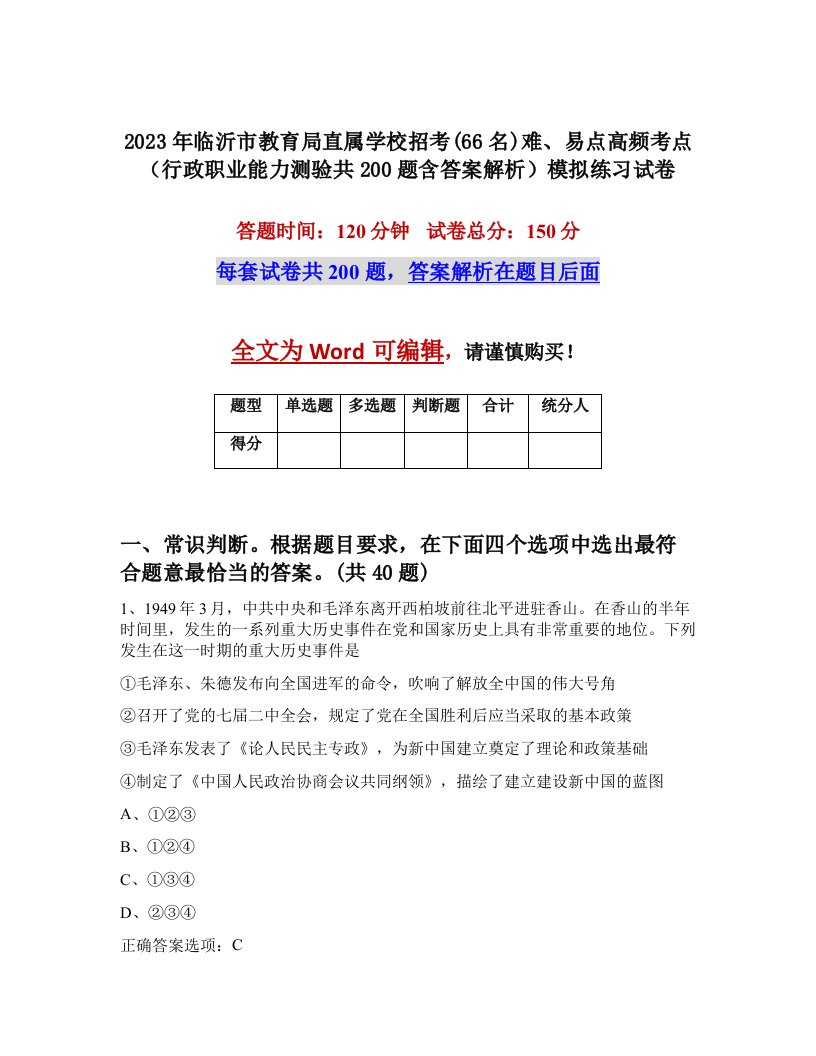 2023年临沂市教育局直属学校招考(66名)难、易点高频考点（行政职业能力测验共200题含答案解析）模拟练习试卷

答题时间：120分钟　试卷总分：150分

每套试卷共200题，答案解析在题目后面

全文为Word可编辑，请谨慎购买！

| 题型 | 单选题 | 多选题 | 判断题 | 合计 | 统分人 |
|---|---|---|---|---|---|
| 得分 | | | | | |

一、常识判断。根据题目要求，在下面四个选项中选出最符合题意最恰当的答案。(共40题)

1、1949年3月，中共中央和毛泽东离开西柏坡前往北平进驻香山。在香山的半年时间里，发生的一系列重大历史事件在党和国家历史上具有非常重要的地位。下列发生在这一时期的重大历史事件是

①毛泽东、朱德发布向全国进军的命令，吹响了解放全中国的伟大号角

②召开了党的七届二中全会，规定了党在全国胜利后应当采取的基本政策

③毛泽东发表了《论人民民主专政》，为新中国建立奠定了理论和政策基础

④制定了《中国人民政治协商会议共同纲领》，描绘了建立建设新中国的蓝图

A、①②③

B、①②④

C、①③④

D、②③④

正确答案选项：C